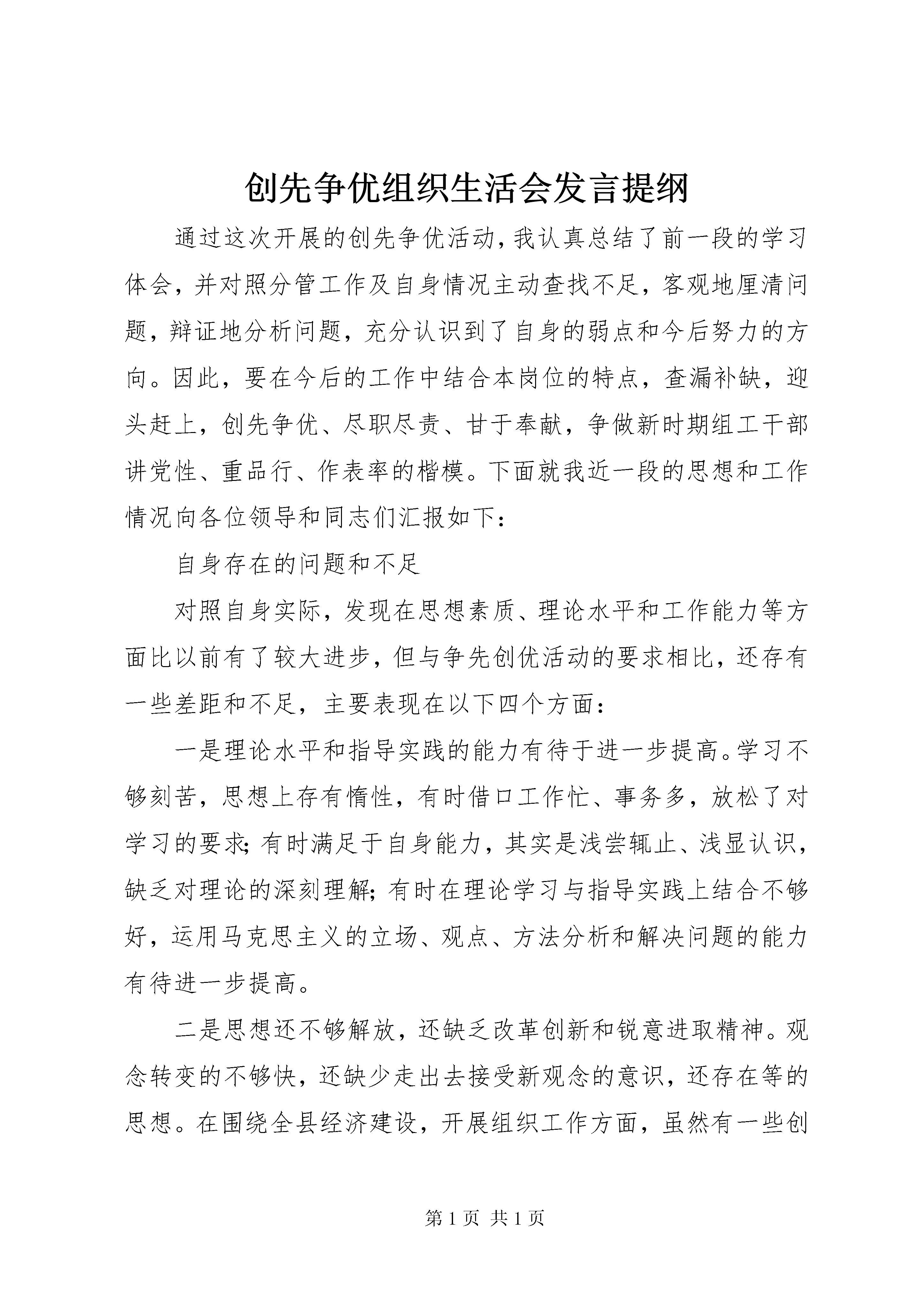 创先争优组织生活会发言提纲

通过这次开展的创先争优活动，我认真总结了前一段的学习体会，并对照分管工作及自身情况主动查找不足，客观地厘清问题，辩证地分析问题，充分认识到了自身的弱点和今后努力的方向。因此，要在今后的工作中结合本岗位的特点，查漏补缺，迎头赶上，创先争优、尽职尽责、甘于奉献，争做新时期组工干部讲党性、重品行、作表率的楷模。下面就我近一段的思想和工作情况向各位领导和同志们汇报如下：

自身存在的问题和不足

对照自身实际，发现在思想素质、理论水平和工作能力等方面比以前有了较大进步，但与争先创优活动的要求相比，还存有一些差距和不足，主要表现在以下四个方面：

一是理论水平和指导实践的能力有待于进一步提高。学习不够刻苦，思想上存有惰性，有时借口工作忙、事务多，放松了对学习的要求；有时满足于自身能力，其实是浅尝辄止、浅显认识，缺乏对理论的深刻理解；有时在理论学习与指导实践上结合不够好，运用马克思主义的立场、观点、方法分析和解决问题的能力有待进一步提高。

二是思想还不够解放，还缺乏改革创新和锐意进取精神。观念转变的不够快，还缺少走出去接受新观念的意识，还存在等的思想。在围绕全县经济建设，开展组织工作方面，虽然有一些创

第 1 页 共 1 页